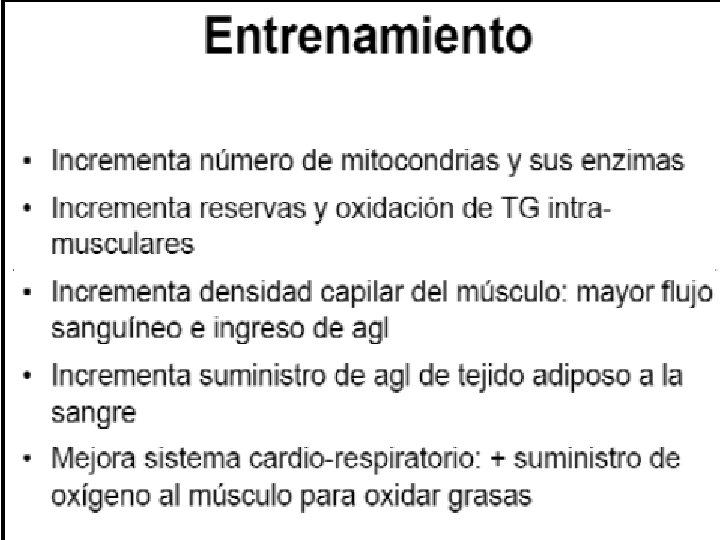 Entrenamiento

• Incrementa número de mitocondrias y sus enzimas
• Incrementa reservas y oxidación de TG intra-musculares
• Incrementa densidad capilar del músculo: mayor flujo sanguíneo e ingreso de agl
• Incrementa suministro de agl de tejido adiposo a la sangre
• Mejora sistema cardio-respiratorio: + suministro de oxígeno al músculo para oxidar grasas